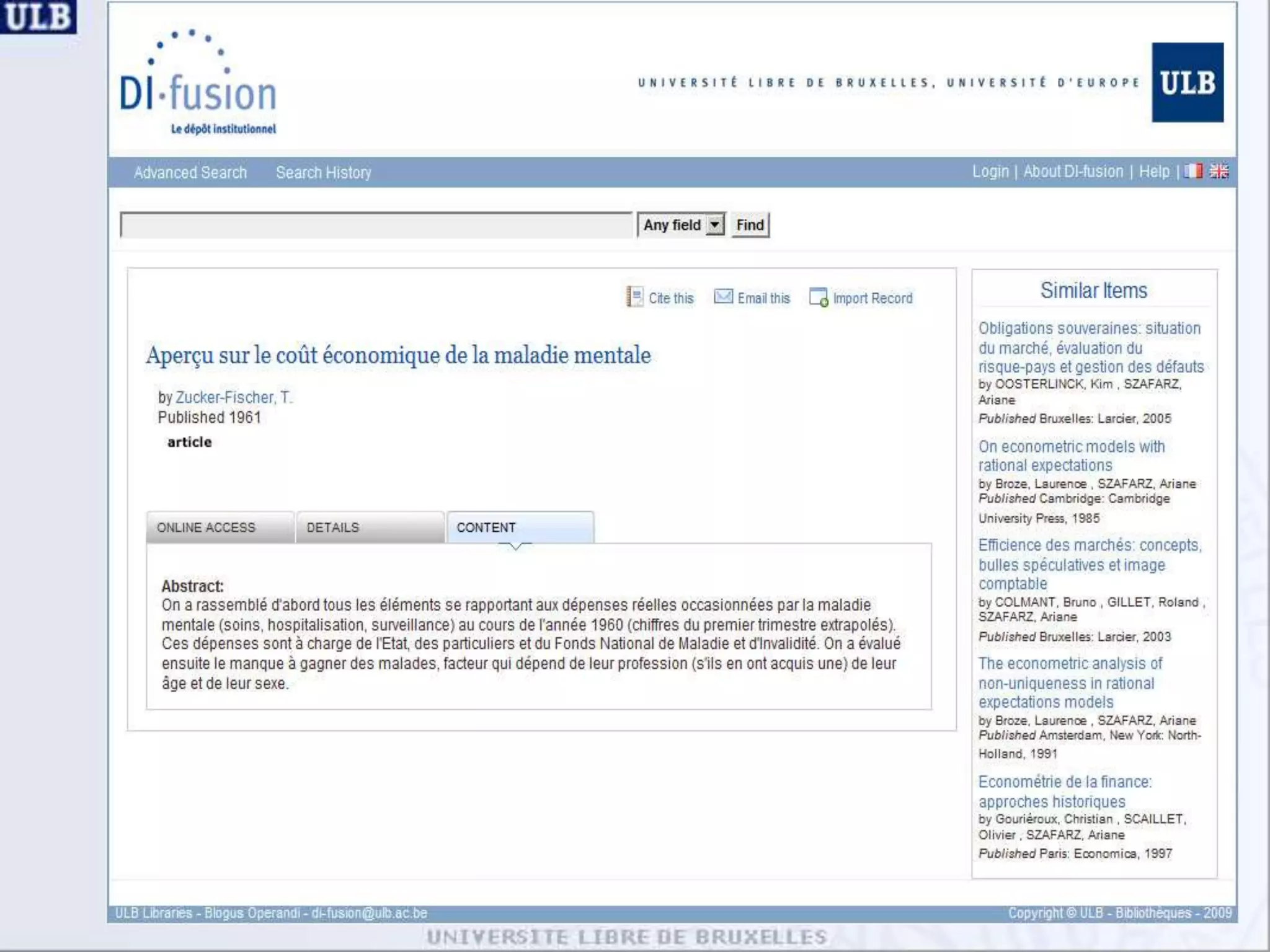 ULB

DI·fusion
Le dépôt institutionnel

UNIVERSITÉ LIBRE DE BRUXELLES, UNIVERSITÉ D'EUROPE

ULB

Advanced Search   Search History   Login | About DI-fusion | Help |

Any field   Find

Cite this   Email this   Import Record

Aperçu sur le coût économique de la maladie mentale

by Zucker-Fischer, T.
Published 1961
article

ONLINE ACCESS   DETAILS   CONTENT

Abstract:
On a rassemblé d'abord tous les éléments se rapportant aux dépenses réelles occasionnées par la maladie mentale (soins, hospitalisation, surveillance) au cours de l'année 1960 (chiffres du premier trimestre extrapolés). Ces dépenses sont à charge de l'Etat, des particuliers et du Fonds National de Maladie et d'Invalidité. On a évalué ensuite le manque à gagner des malades, facteur qui dépend de leur profession (s'ils en ont acquis une) de leur âge et de leur sexe.

Similar Items

Obligations souveraines: situation du marché, évaluation du risque-pays et gestion des défauts
by OOSTERLINCK, Kim , SZAFARZ, Ariane
Published Bruxelles: Larcier, 2005

On econometric models with rational expectations
by Broze, Laurence , SZAFARZ, Ariane
Published Cambridge: Cambridge University Press, 1985

Efficience des marchés: concepts, bulles spéculatives et image comptable
by COLMANT, Bruno , GILLET, Roland , SZAFARZ, Ariane
Published Bruxelles: Larcier, 2003

The econometric analysis of non-uniqueness in rational expectations models
by Broze, Laurence , SZAFARZ, Ariane
Published Amsterdam, New York: North-Holland, 1991

Econométrie de la finance: approches historiques
by Gouriéroux, Christian , SCAILLET, Olivier , SZAFARZ, Ariane
Published Paris: Economica, 1997

ULB Libraries - Blogus Operandi - di-fusion@ulb.ac.be   Copyright © ULB - Bibliothèques - 2009

UNIVERSITE LIBRE DE BRUXELLES